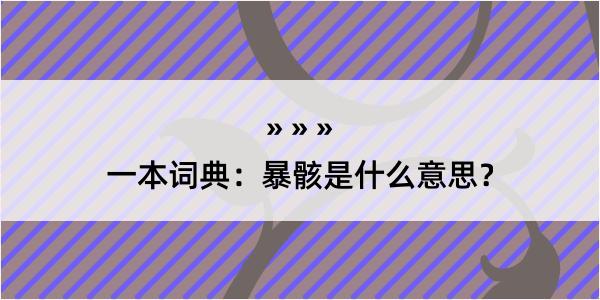 » » »

一本词典：暴骸是什么意思？